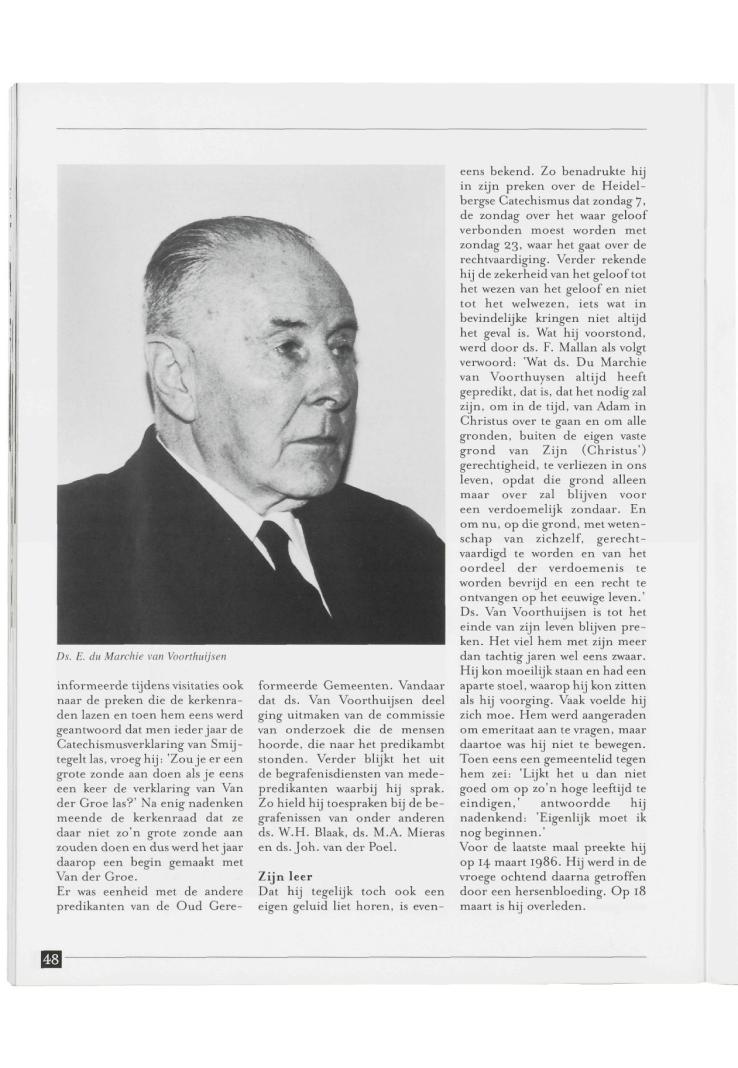 Ds. E. du Marchie van Voorthuijsen

informeerde tijdens visitaties ook naar de preken die de kerkenraden lazen en toen hem eens werd geantwoord dat men ieder jaar de Catechismusverklaring van Smijtegelt las, vroeg hij: 'Zou je er een grote zonde aan doen als je eens een keer de verklaring van Van der Groe las?' Na enig nadenken meende de kerkenraad dat ze daar niet zo'n grote zonde aan zouden doen en dus werd het jaar daarop een begin gemaakt met Van der Groe.
Er was eenheid met de andere predikanten van de Oud Gereformeerde Gemeenten. Vandaar dat ds. Van Voorthuijsen deel ging uitmaken van de commissie van onderzoek die de mensen hoorde, die naar het predikambt stonden. Verder blijkt het uit de begrafenisdiensten van medepredikanten waarbij hij sprak. Zo hield hij toespraken bij de begrafenissen van onder anderen ds. W.H. Blaak, ds. M.A. Mieras en ds. Joh. van der Poel.

Zijn leer
Dat hij tegelijk toch ook een eigen geluid liet horen, is eveneens bekend. Zo benadrukte hij in zijn preken over de Heidelbergse Catechismus dat zondag 7, de zondag over het waar geloof verbonden moest worden met zondag 23, waar het gaat over de rechtvaardiging. Verder rekende hij de zekerheid van het geloof tot het wezen van het geloof en niet tot het welwezen, iets wat in bevindelijke kringen niet altijd het geval is. Wat hij voorstond, werd door ds. F. Mallan als volgt verwoord: 'Wat ds. Du Marchie van Voorthuysen altijd heeft gepredikt, dat is, dat het nodig zal zijn, om in de tijd, van Adam in Christus over te gaan en om alle gronden, buiten de eigen vaste grond van Zijn (Christus') gerechtigheid, te verliezen in ons leven, opdat die grond alleen maar over zal blijven voor een verdoemelijk zondaar. En om nu, op die grond, met wetenschap van zichzelf, gerechtvaardigd te worden en van het oordeel der verdoemenis te worden bevrijd en een recht te ontvangen op het eeuwige leven.'
Ds. Van Voorthuijsen is tot het einde van zijn leven blijven preken. Het viel hem met zijn meer dan tachtig jaren wel eens zwaar. Hij kon moeilijk staan en had een aparte stoel, waarop hij kon zitten als hij voorging. Vaak voelde hij zich moe. Hem werd aangeraden om emeritaat aan te vragen, maar daartoe was hij niet te bewegen. Toen eens een gemeentelid tegen hem zei: 'Lijkt het u dan niet goed om op zo'n hoge leeftijd te eindigen,' antwoordde hij nadenkend: 'Eigenlijk moet ik nog beginnen.'
Voor de laatste maal preekte hij op 14 maart 1986. Hij werd in de vroege ochtend daarna getroffen door een hersenbloeding. Op 18 maart is hij overleden.

48